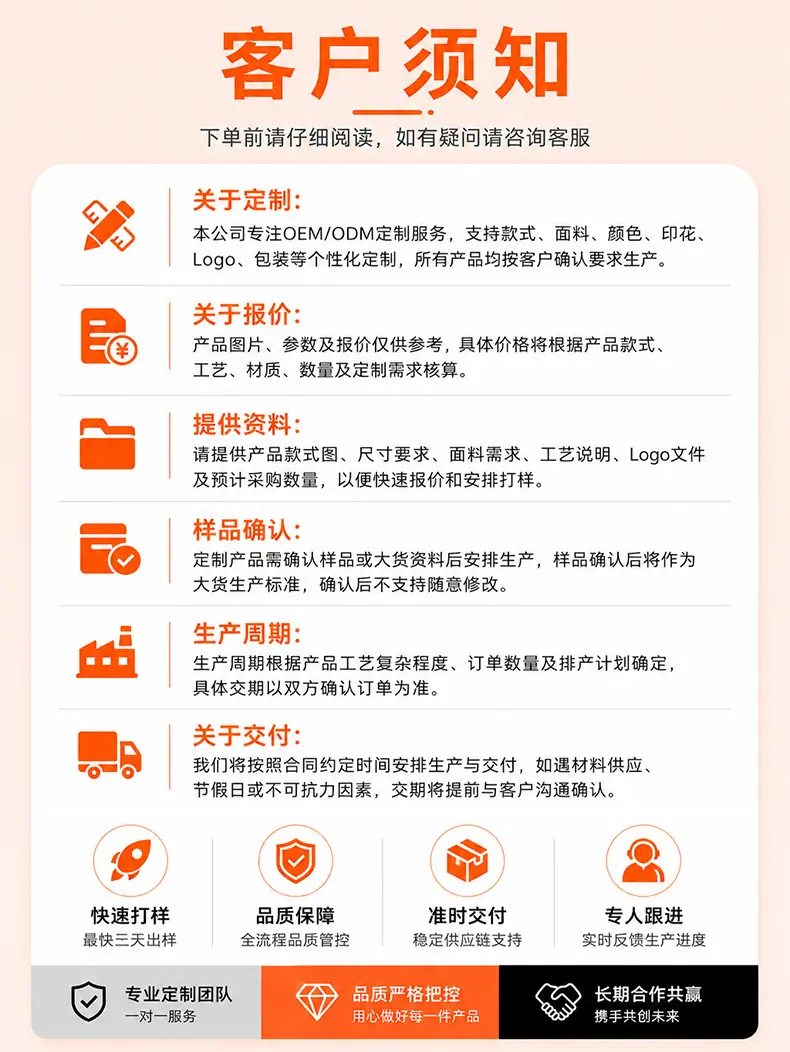 客户须知

下单前请仔细阅读，如有疑问请咨询客服

关于定制:
本公司专注OEM/ODM定制服务，支持款式、面料、颜色、印花、Logo、包装等个性化定制，所有产品均按客户确认要求生产。

关于报价:
产品图片、参数及报价仅供参考，具体价格将根据产品款式、工艺、材质、数量及定制需求核算。

提供资料:
请提供产品款式图、尺寸要求、面料需求、工艺说明、Logo文件及预计采购数量，以便快速报价和安排打样。

样品确认:
定制产品需确认样品或大货资料后安排生产，样品确认后将作为大货生产标准，确认后不支持随意修改。

生产周期:
生产周期根据产品工艺复杂程度、订单数量及排产计划确定，具体交期以双方确认订单为准。

关于交付:
我们将按照合同约定时间安排生产与交付，如遇材料供应、节假日或不可抗力因素，交期将提前与客户沟通确认。

快速打样
最快三天出样

品质保障
全流程品质管控

准时交付
稳定供应链支持

专人跟进
实时反馈生产进度

专业定制团队
一对一服务

品质严格把控
用心做好每一件产品

长期合作共赢
携手共创未来